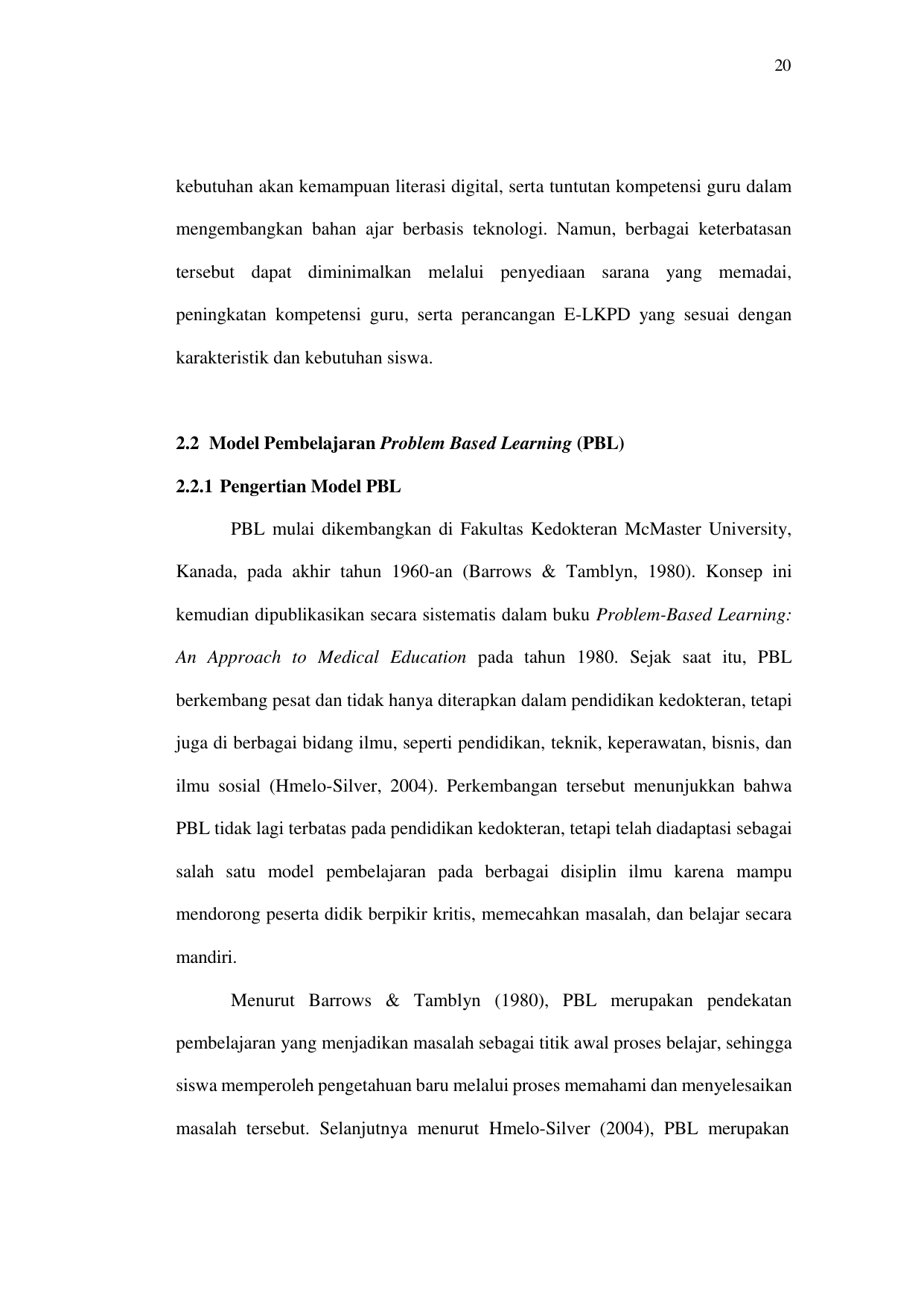 20

kebutuhan akan kemampuan literasi digital, serta tuntutan kompetensi guru dalam mengembangkan bahan ajar berbasis teknologi. Namun, berbagai keterbatasan tersebut dapat diminimalkan melalui penyediaan sarana yang memadai, peningkatan kompetensi guru, serta perancangan E-LKPD yang sesuai dengan karakteristik dan kebutuhan siswa.

2.2 Model Pembelajaran Problem Based Learning (PBL)

2.2.1 Pengertian Model PBL

PBL mulai dikembangkan di Fakultas Kedokteran McMaster University, Kanada, pada akhir tahun 1960-an (Barrows & Tamblyn, 1980). Konsep ini kemudian dipublikasikan secara sistematis dalam buku Problem-Based Learning: An Approach to Medical Education pada tahun 1980. Sejak saat itu, PBL berkembang pesat dan tidak hanya diterapkan dalam pendidikan kedokteran, tetapi juga di berbagai bidang ilmu, seperti pendidikan, teknik, keperawatan, bisnis, dan ilmu sosial (Hmelo-Silver, 2004). Perkembangan tersebut menunjukkan bahwa PBL tidak lagi terbatas pada pendidikan kedokteran, tetapi telah diadaptasi sebagai salah satu model pembelajaran pada berbagai disiplin ilmu karena mampu mendorong peserta didik berpikir kritis, memecahkan masalah, dan belajar secara mandiri.

Menurut Barrows & Tamblyn (1980), PBL merupakan pendekatan pembelajaran yang menjadikan masalah sebagai titik awal proses belajar, sehingga siswa memperoleh pengetahuan baru melalui proses memahami dan menyelesaikan masalah tersebut. Selanjutnya menurut Hmelo-Silver (2004), PBL merupakan